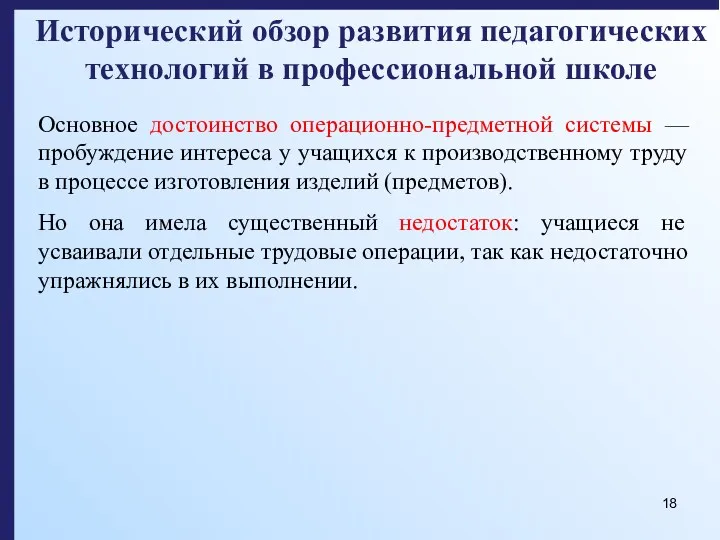 Исторический обзор развития педагогических технологий в профессиональной школе

Основное достоинство операционно-предметной системы — пробуждение интереса у учащихся к производственному труду в процессе изготовления изделий (предметов).

Но она имела существенный недостаток: учащиеся не усваивали отдельные трудовые операции, так как недостаточно упражнялись в их выполнении.

18